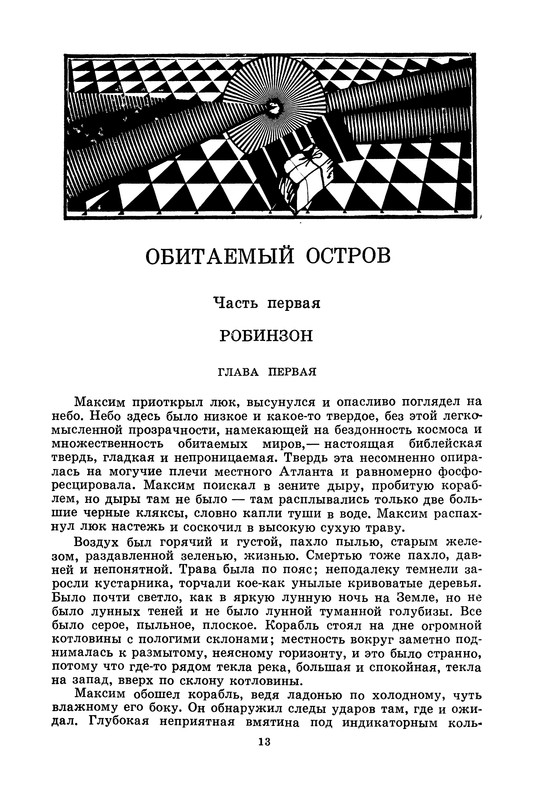 ОБИТАЕМЫЙ ОСТРОВ

Часть первая

РОБИНЗОН

ГЛАВА ПЕРВАЯ

Максим приоткрыл люк, высунулся и опасливо поглядел на небо. Небо здесь было низкое и какое-то твердое, без этой легкомысленной прозрачности, намекающей на бездонность космоса и множественность обитаемых миров,— настоящая библейская твердь, гладкая и непроницаемая. Твердь эта несомненно опиралась на могучие плечи местного Атланта и равномерно фосфоресцировала. Максим поискал в зените дыру, пробитую кораблем, но дыры там не было — там расплывались только две большие черные кляксы, словно капли туши в воде. Максим распахнул люк настежь и соскочил в высокую сухую траву.

Воздух был горячий и густой, пахло пылью, старым железом, раздавленной зеленью, жизнью. Смертью тоже пахло, давней и непонятной. Трава была по пояс; неподалеку темнели заросли кустарника, торчали кое-как унылые кривоватые деревья. Было почти светло, как в яркую лунную ночь на Земле, но не было лунных теней и не было лунной туманной голубизны. Все было серое, пыльное, плоское. Корабль стоял на дне огромной котловины с пологими склонами; местность вокруг заметно поднималась к размытому, неясному горизонту, и это было странно, потому что где-то рядом текла река, большая и спокойная, текла на запад, вверх по склону котловины.

Максим обошел корабль, ведя ладонью по холодному, чуть влажному его боку. Он обнаружил следы ударов там, где и ожидал. Глубокая неприятная вмятина под индикаторным коль-

13